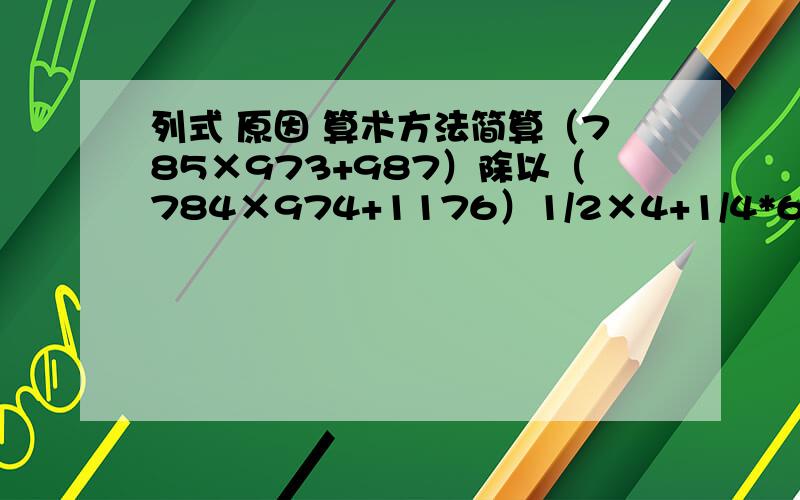 列式 原因 算术方法简算（785×973+987）除以（784×974+1176）1/2×4+1/4*6